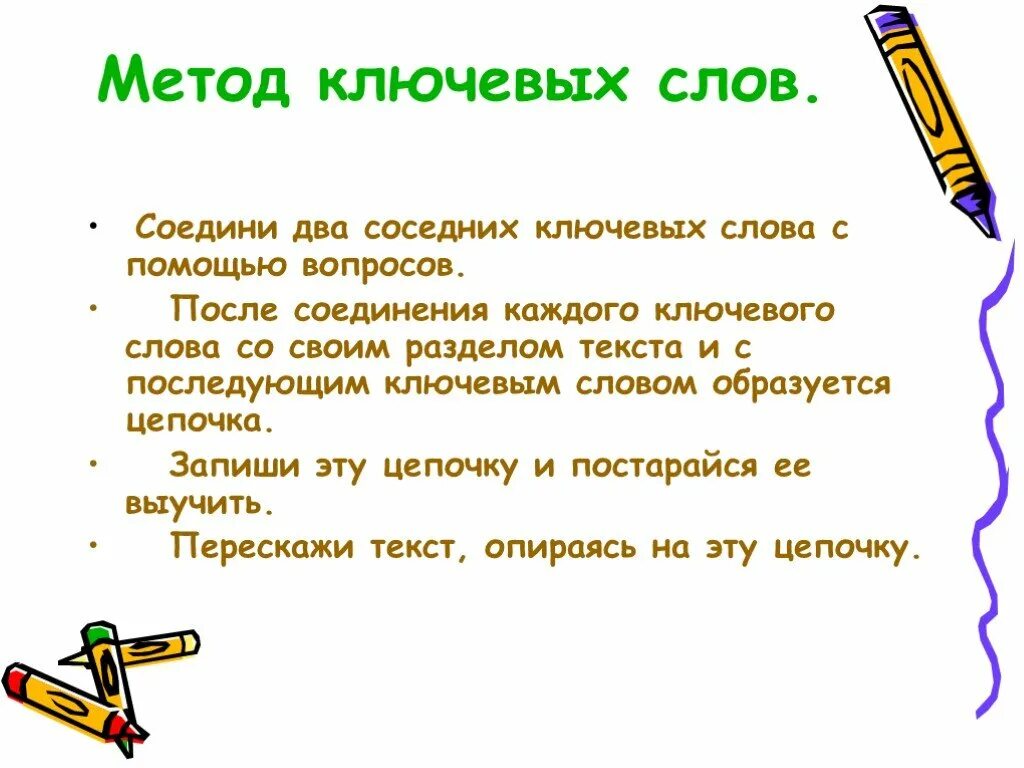 Метод ключевых слов.

• Соедини два соседних ключевых слова с помощью вопросов.

• После соединения каждого ключевого слова со своим разделом текста и с последующим ключевым словом образуется цепочка.

• Запиши эту цепочку и постарайся ее выучить.

• Перескажи текст, опираясь на эту цепочку.